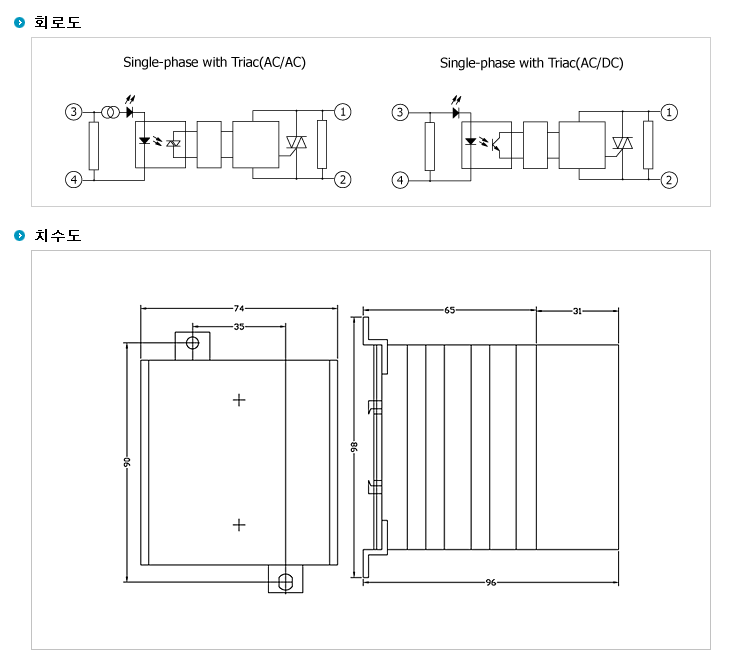 회로도

Single-phase with Triac(AC/AC)

3
4
1
2

Single-phase with Triac(AC/DC)

3
4
1
2

치수도

74
35
90
65
31
98
96